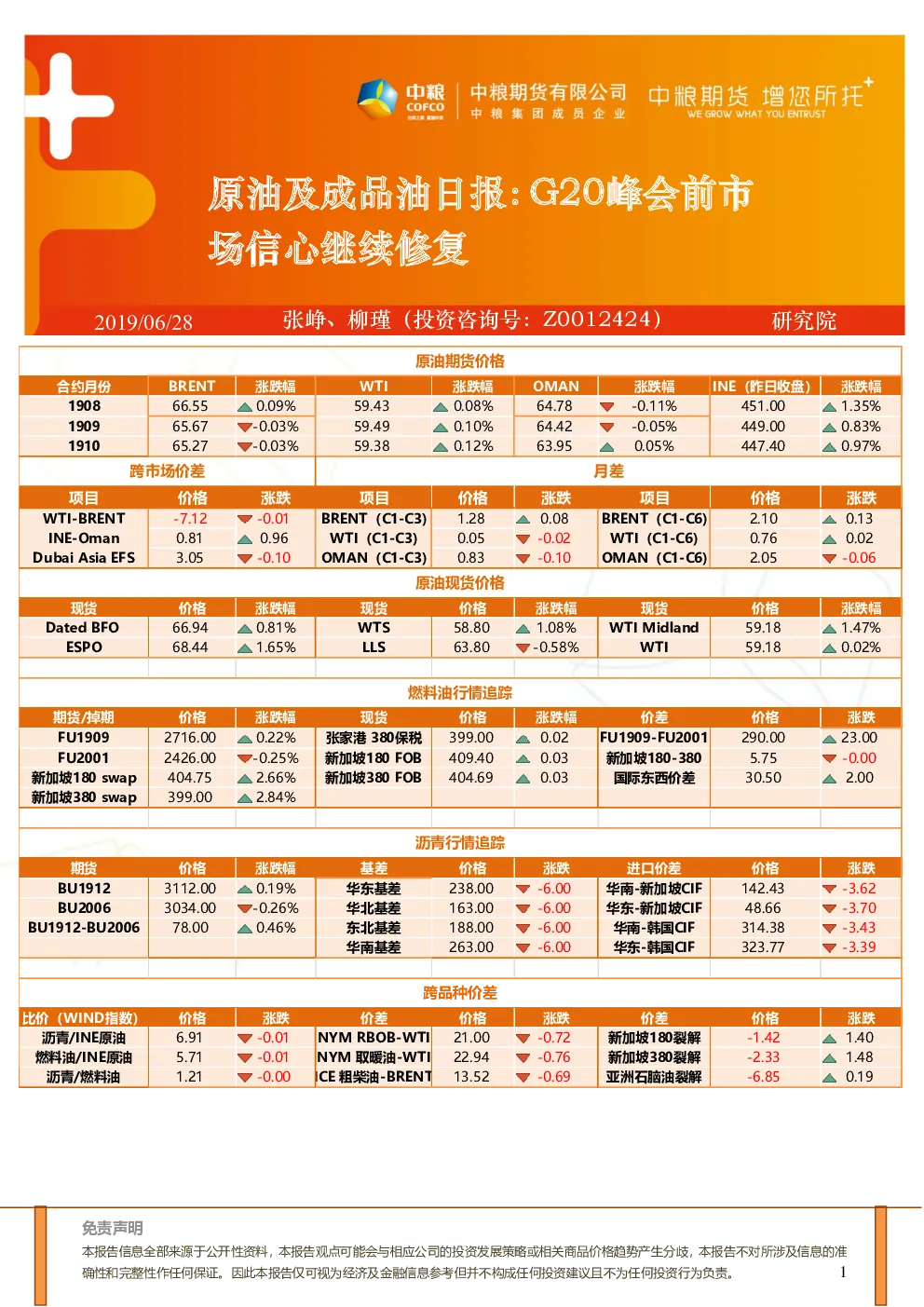 中粮 COFCO 中粮期货有限公司 中粮集团成员企业 中粮期货 增您所托 WE GROW WHAT YOU ENTRUST

原油及成品油日报：G20峰会前市场信心继续修复

2019/06/28 张峥、柳瑾（投资咨询号：Z0012424） 研究院

原油期货价格

| 合约月份 | BRENT | 涨跌幅 | WTI | 涨跌幅 | OMAN | 涨跌幅 | INE（昨日收盘） | 涨跌幅 |
|---|---|---|---|---|---|---|---|---|
| 1908 | 66.55 | 0.09% | 59.43 | 0.08% | 64.78 | -0.11% | 451.00 | 1.35% |
| 1909 | 65.67 | -0.03% | 59.49 | 0.10% | 64.42 | -0.05% | 449.00 | 0.83% |
| 1910 | 65.27 | -0.03% | 59.38 | 0.12% | 63.95 | 0.05% | 447.40 | 0.97% |

跨市场价差 月差

| 项目 | 价格 | 涨跌 | 项目 | 价格 | 涨跌 | 项目 | 价格 | 涨跌 |
|---|---|---|---|---|---|---|---|---|
| WTI-BRENT | -7.12 | -0.01 | BRENT（C1-C3） | 1.28 | 0.08 | BRENT（C1-C6） | 2.10 | 0.13 |
| INE-Oman | 0.81 | 0.96 | WTI（C1-C3） | 0.05 | -0.02 | WTI（C1-C6） | 0.76 | 0.02 |
| Dubai Asia EFS | 3.05 | -0.10 | OMAN（C1-C3） | 0.83 | -0.10 | OMAN（C1-C6） | 2.05 | -0.06 |

原油现货价格

| 现货 | 价格 | 涨跌幅 | 现货 | 价格 | 涨跌幅 | 现货 | 价格 | 涨跌幅 |
|---|---|---|---|---|---|---|---|---|
| Dated BFO | 66.94 | 0.81% | WTS | 58.80 | 1.08% | WTI Midland | 59.18 | 1.47% |
| ESPO | 68.44 | 1.65% | LLS | 63.80 | -0.58% | WTI | 59.18 | 0.02% |

燃料油行情追踪

| 期货/掉期 | 价格 | 涨跌幅 | 现货 | 价格 | 涨跌幅 | 价差 | 价格 | 涨跌 |
|---|---|---|---|---|---|---|---|---|
| FU1909 | 2716.00 | 0.22% | 张家港 380保税 | 399.00 | 0.02 | FU1909-FU2001 | 290.00 | 23.00 |
| FU2001 | 2426.00 | -0.25% | 新加坡180 FOB | 409.40 | 0.03 | 新加坡180-380 | 5.75 | -0.00 |
| 新加坡180 swap | 404.75 | 2.66% | 新加坡380 FOB | 404.69 | 0.03 | 国际东西价差 | 30.50 | 2.00 |
| 新加坡380 swap | 399.00 | 2.84% | | | | | | |

沥青行情追踪

| 期货 | 价格 | 涨跌幅 | 基差 | 价格 | 涨跌 | 进口价差 | 价格 | 涨跌 |
|---|---|---|---|---|---|---|---|---|
| BU1912 | 3112.00 | 0.19% | 华东基差 | 238.00 | -6.00 | 华南-新加坡CIF | 142.43 | -3.62 |
| BU2006 | 3034.00 | -0.26% | 华北基差 | 163.00 | -6.00 | 华东-新加坡CIF | 48.66 | -3.70 |
| BU1912-BU2006 | 78.00 | 0.46% | 东北基差 | 188.00 | -6.00 | 华南-韩国CIF | 314.38 | -3.43 |
| | | | 华南基差 | 263.00 | -6.00 | 华东-韩国CIF | 323.77 | -3.39 |

跨品种价差

| 比价（WIND指数） | 价格 | 涨跌 | 价差 | 价格 | 涨跌 | 价差 | 价格 | 涨跌 |
|---|---|---|---|---|---|---|---|---|
| 沥青/INE原油 | 6.91 | -0.01 | NYM RBOB-WTI | 21.00 | -0.72 | 新加坡180裂解 | -1.42 | 1.40 |
| 燃料油/INE原油 | 5.71 | -0.01 | NYM 取暖油-WTI | 22.94 | -0.76 | 新加坡380裂解 | -2.33 | 1.48 |
| 沥青/燃料油 | 1.21 | -0.00 | ICE 粗柴油-BRENT | 13.52 | -0.69 | 亚洲石脑油裂解 | -6.85 | 0.19 |

免责声明
本报告信息全部来源于公开性资料，本报告观点可能会与相应公司的投资发展策略或相关商品价格趋势产生分歧，本报告不对所涉及信息的准确性和完整性作任何保证。因此本报告仅可视为经济及金融信息参考但并不构成任何投资建议且不为任何投资行为负责。

1